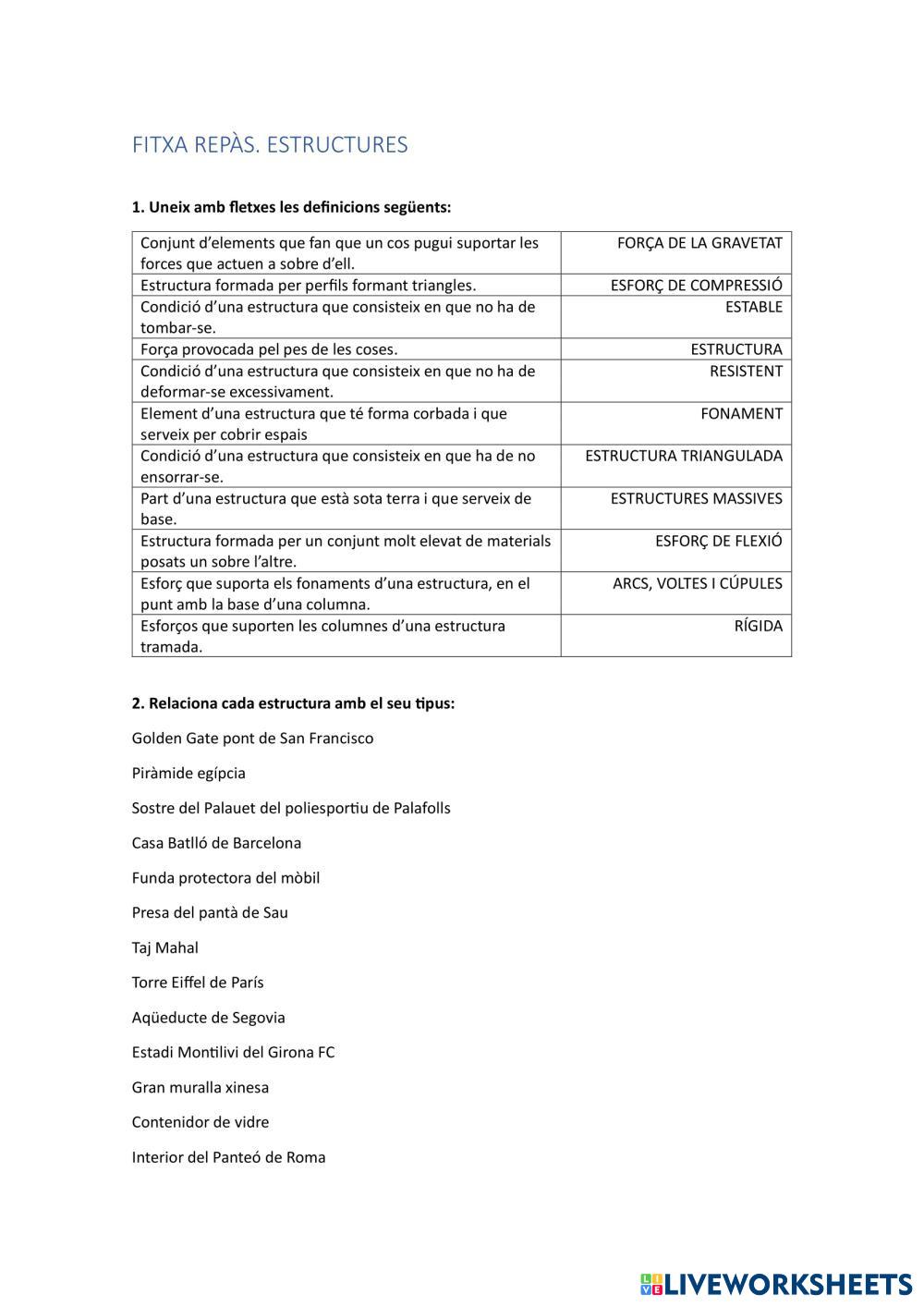 FITXA REPÀS. ESTRUCTURES

1. Uneix amb fletxes les definicions següents:

| | |
|---|---|
| Conjunt d'elements que fan que un cos pugui suportar les forces que actuen a sobre d'ell. | FORÇA DE LA GRAVETAT |
| Estructura formada per perfils formant triangles. | ESFORÇ DE COMPRESSIÓ |
| Condició d'una estructura que consisteix en que no ha de tombar-se. | ESTABLE |
| Força provocada pel pes de les coses. | ESTRUCTURA |
| Condició d'una estructura que consisteix en que no ha de deformar-se excessivament. | RESISTENT |
| Element d'una estructura que té forma corbada i que serveix per cobrir espais | FONAMENT |
| Condició d'una estructura que consisteix en que ha de no ensorrar-se. | ESTRUCTURA TRIANGULADA |
| Part d'una estructura que està sota terra i que serveix de base. | ESTRUCTURES MASSIVES |
| Estructura formada per un conjunt molt elevat de materials posats un sobre l'altre. | ESFORÇ DE FLEXIÓ |
| Esforç que suporta els fonaments d'una estructura, en el punt amb la base d'una columna. | ARCS, VOLTES I CÚPULES |
| Esforços que suporten les columnes d'una estructura tramada. | RÍGIDA |

2. Relaciona cada estructura amb el seu tipus:

Golden Gate pont de San Francisco

Piràmide egípcia

Sostre del Palauet del poliesportiu de Palafolls

Casa Batlló de Barcelona

Funda protectora del mòbil

Presa del pantà de Sau

Taj Mahal

Torre Eiffel de París

Aqüeducte de Segovia

Estadi Montilivi del Girona FC

Gran muralla xinesa

Contenidor de vidre

Interior del Panteó de Roma

LIVEWORKSHEETS